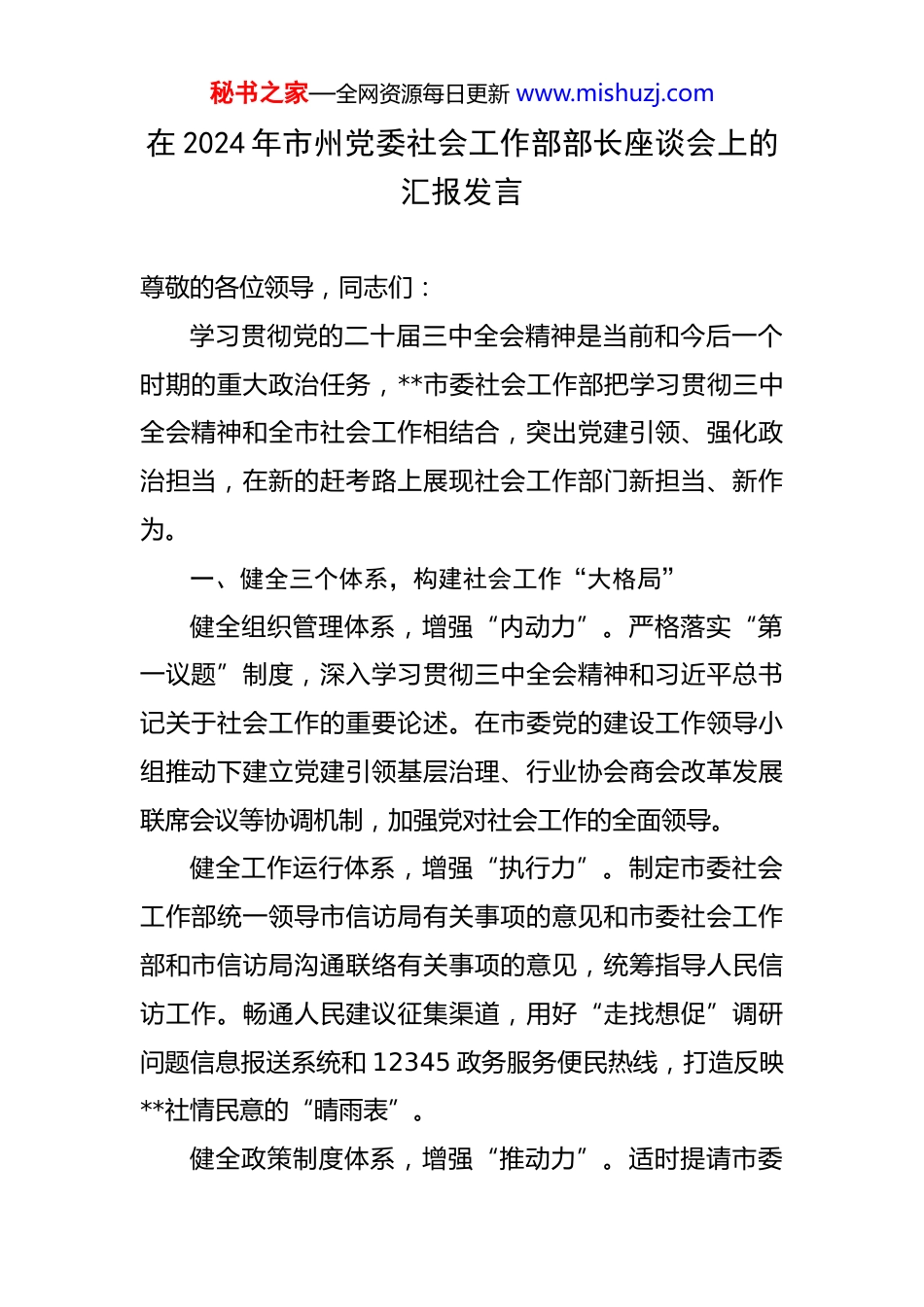 秘书之家—全网资源每日更新 www.mishuzj.com

在 2024 年市州党委社会工作部部长座谈会上的汇报发言

尊敬的各位领导，同志们：

学习贯彻党的二十届三中全会精神是当前和今后一个时期的重大政治任务，**市委社会工作部把学习贯彻三中全会精神和全市社会工作相结合，突出党建引领、强化政治担当，在新的赶考路上展现社会工作部门新担当、新作为。

一、健全三个体系，构建社会工作“大格局”

健全组织管理体系，增强“内动力”。严格落实“第一议题”制度，深入学习贯彻三中全会精神和习近平总书记关于社会工作的重要论述。在市委党的建设工作领导小组推动下建立党建引领基层治理、行业协会商会改革发展联席会议等协调机制，加强党对社会工作的全面领导。

健全工作运行体系，增强“执行力”。制定市委社会工作部统一领导市信访局有关事项的意见和市委社会工作部和市信访局沟通联络有关事项的意见，统筹指导人民信访工作。畅通人民建议征集渠道，用好“走找想促”调研问题信息报送系统和 12345 政务服务便民热线，打造反映**社情民意的“晴雨表”。

健全政策制度体系，增强“推动力”。适时提请市委